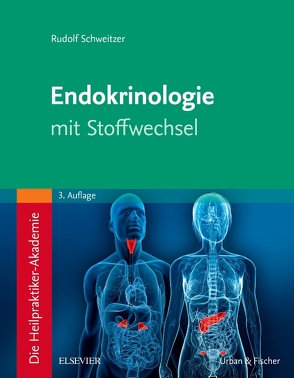 Rudolf Schweitzer

Endokrinologie
mit Stoffwechsel

3. Auflage

Die Heilpraktiker-Akademie

ELSEVIER

Urban & Fischer